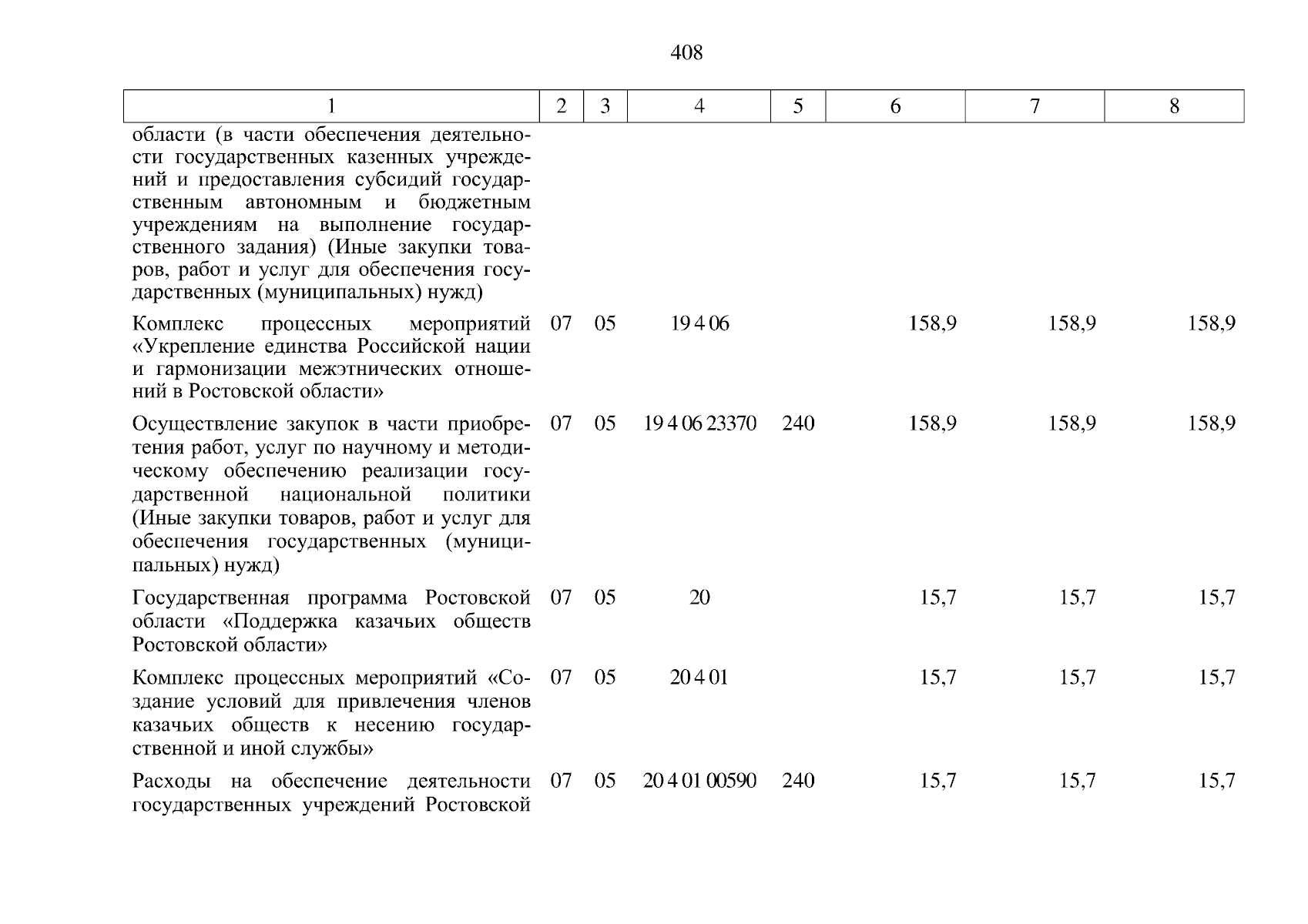 408

| 1 | 2 | 3 | 4 | 5 | 6 | 7 | 8 |
|---|---|---|---|---|---|---|---|
| области (в части обеспечения деятельности государственных казенных учреждений и предоставления субсидий государственным автономным и бюджетным учреждениям на выполнение государственного задания) (Иные закупки товаров, работ и услуг для обеспечения государственных (муниципальных) нужд) | | | | | | | |
| Комплекс процессных мероприятий «Укрепление единства Российской нации и гармонизации межэтнических отношений в Ростовской области» | 07 | 05 | 19 4 06 | | 158,9 | 158,9 | 158,9 |
| Осуществление закупок в части приобретения работ, услуг по научному и методическому обеспечению реализации государственной национальной политики (Иные закупки товаров, работ и услуг для обеспечения государственных (муниципальных) нужд) | 07 | 05 | 19 4 06 23370 | 240 | 158,9 | 158,9 | 158,9 |
| Государственная программа Ростовской области «Поддержка казачьих обществ Ростовской области» | 07 | 05 | 20 | | 15,7 | 15,7 | 15,7 |
| Комплекс процессных мероприятий «Создание условий для привлечения членов казачьих обществ к несению государственной и иной службы» | 07 | 05 | 20 4 01 | | 15,7 | 15,7 | 15,7 |
| Расходы на обеспечение деятельности государственных учреждений Ростовской | 07 | 05 | 20 4 01 00590 | 240 | 15,7 | 15,7 | 15,7 |